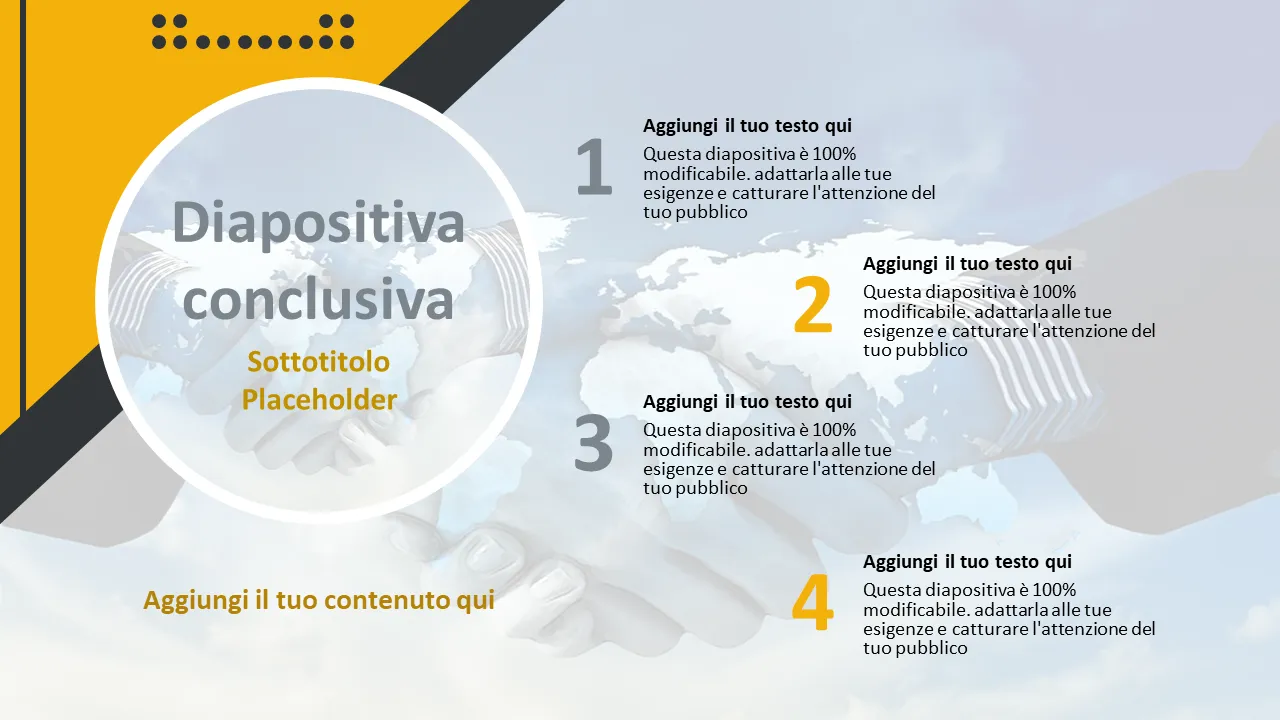 Diapositiva conclusiva

Sottotitolo Placeholder

Aggiungi il tuo contenuto qui

1

Aggiungi il tuo testo qui

Questa diapositiva è 100% modificabile. adattarla alle tue esigenze e catturare l'attenzione del tuo pubblico

2

Aggiungi il tuo testo qui

Questa diapositiva è 100% modificabile. adattarla alle tue esigenze e catturare l'attenzione del tuo pubblico

3

Aggiungi il tuo testo qui

Questa diapositiva è 100% modificabile. adattarla alle tue esigenze e catturare l'attenzione del tuo pubblico

4

Aggiungi il tuo testo qui

Questa diapositiva è 100% modificabile. adattarla alle tue esigenze e catturare l'attenzione del tuo pubblico